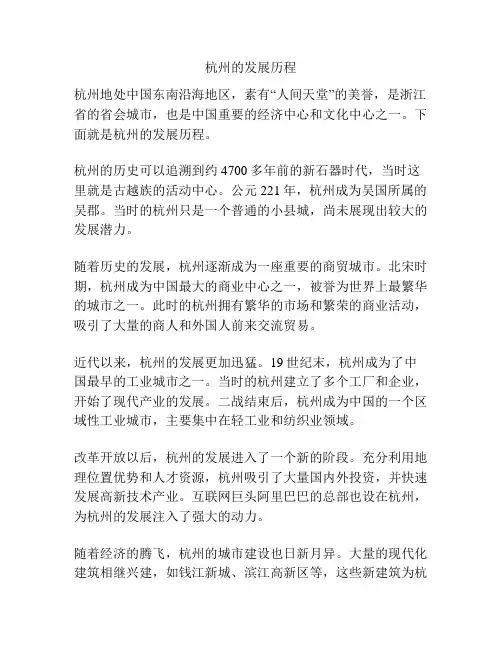 杭州的发展历程

杭州地处中国东南沿海地区，素有“人间天堂”的美誉，是浙江省的省会城市，也是中国重要的经济中心和文化中心之一。下面就是杭州的发展历程。

杭州的历史可以追溯到约 4700 多年前的新石器时代，当时这里就是古越族的活动中心。公元 221 年，杭州成为吴国所属的吴郡。当时的杭州只是一个普通的小县城，尚未展现出较大的发展潜力。

随着历史的发展，杭州逐渐成为一座重要的商贸城市。北宋时期，杭州成为中国最大的商业中心之一，被誉为世界上最繁华的城市之一。此时的杭州拥有繁华的市场和繁荣的商业活动，吸引了大量的商人和外国人前来交流贸易。

近代以来，杭州的发展更加迅猛。19 世纪末，杭州成为了中国最早的工业城市之一。当时的杭州建立了多个工厂和企业，开始了现代产业的发展。二战结束后，杭州成为中国的一个区域性工业城市，主要集中在轻工业和纺织业领域。

改革开放以后，杭州的发展进入了一个新的阶段。充分利用地理位置优势和人才资源，杭州吸引了大量国内外投资，并快速发展高新技术产业。互联网巨头阿里巴巴的总部也设在杭州，为杭州的发展注入了强大的动力。

随着经济的腾飞，杭州的城市建设也日新月异。大量的现代化建筑相继兴建，如钱江新城、滨江高新区等，这些新建筑为杭